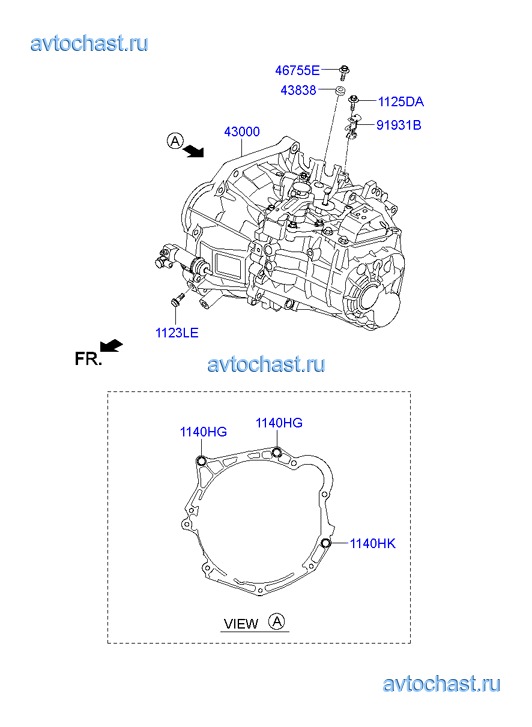 avtochast.ru

46755E
43838
1125DA
91931B
A
43000
1123LE
FR.

avtochast.ru

1140HG
1140HG
1140HK
VIEW A

avtochast.ru